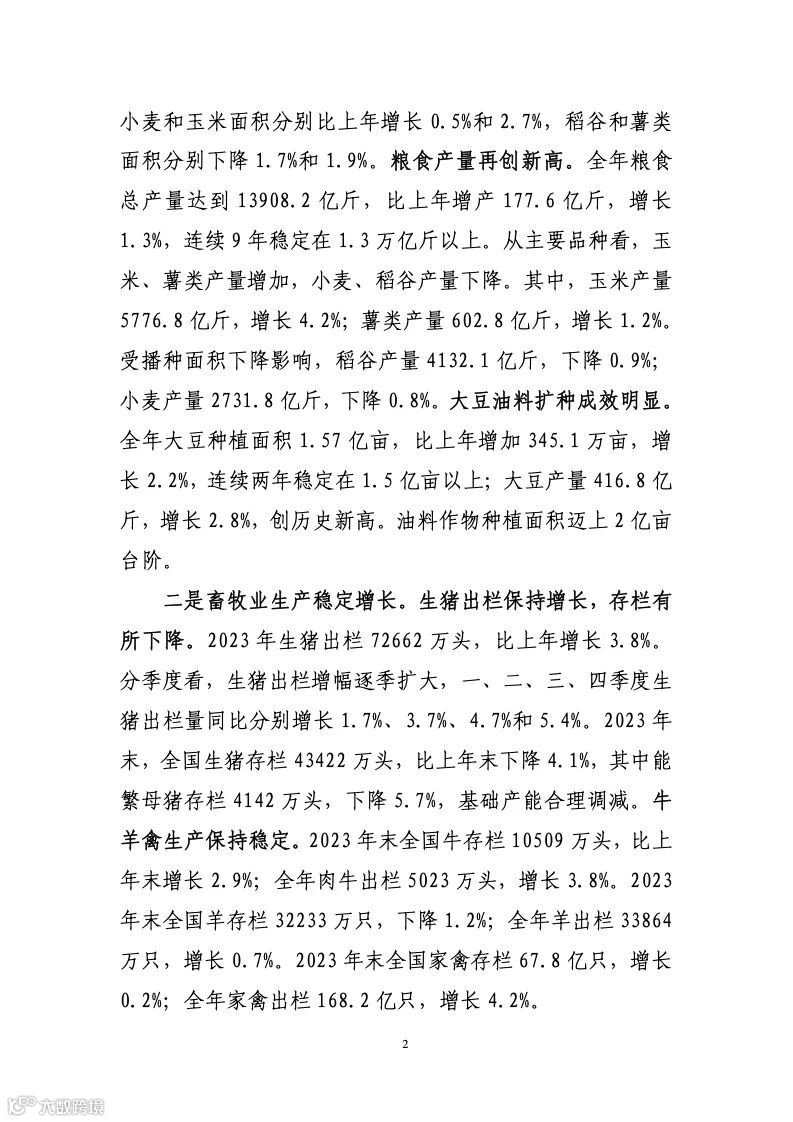 小麦和玉米面积分别比上年增长 0.5%和 2.7%，稻谷和薯类面积分别下降 1.7%和 1.9%。粮食产量再创新高。全年粮食总产量达到 13908.2 亿斤，比上年增产 177.6 亿斤，增长 1.3%，连续 9 年稳定在 1.3 万亿斤以上。从主要品种看，玉米、薯类产量增加，小麦、稻谷产量下降。其中，玉米产量 5776.8 亿斤，增长 4.2%；薯类产量 602.8 亿斤，增长 1.2%。受播种面积下降影响，稻谷产量 4132.1 亿斤，下降 0.9%；小麦产量 2731.8 亿斤，下降 0.8%。大豆油料扩种成效明显。全年大豆种植面积 1.57 亿亩，比上年增加 345.1 万亩，增长 2.2%，连续两年稳定在 1.5 亿亩以上；大豆产量 416.8 亿斤，增长 2.8%，创历史新高。油料作物种植面积迈上 2 亿亩台阶。

二是畜牧业生产稳定增长。生猪出栏保持增长，存栏有所下降。2023 年生猪出栏 72662 万头，比上年增长 3.8%。分季度看，生猪出栏增幅逐季扩大，一、二、三、四季度生猪出栏量同比分别增长 1.7%、3.7%、4.7%和 5.4%。2023 年末，全国生猪存栏 43422 万头，比上年末下降 4.1%，其中能繁母猪存栏 4142 万头，下降 5.7%，基础产能合理调减。牛羊禽生产保持稳定。2023 年末全国牛存栏 10509 万头，比上年末增长 2.9%；全年肉牛出栏 5023 万头，增长 3.8%。2023 年末全国羊存栏 32233 万只，下降 1.2%；全年羊出栏 33864 万只，增长 0.7%。2023 年末全国家禽存栏 67.8 亿只，增长 0.2%；全年家禽出栏 168.2 亿只，增长 4.2%。

2

六数跨境